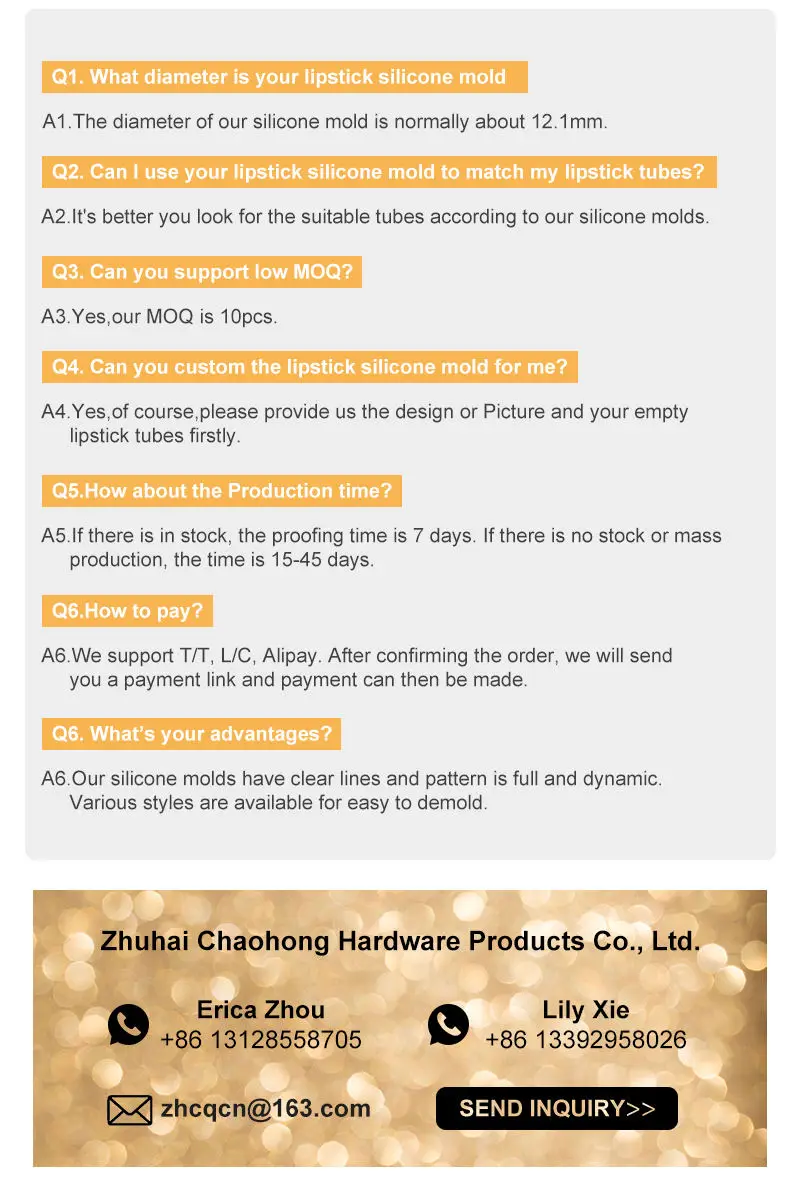 Q1. What diameter is your lipstick silicone mold

A1.The diameter of our silicone mold is normally about 12.1mm.

Q2. Can I use your lipstick silicone mold to match my lipstick tubes?

A2.It's better you look for the suitable tubes according to our silicone molds.

Q3. Can you support low MOQ?

A3.Yes,our MOQ is 10pcs.

Q4. Can you custom the lipstick silicone mold for me?

A4.Yes,of course,please provide us the design or Picture and your empty lipstick tubes firstly.

Q5.How about the Production time?

A5.If there is in stock, the proofing time is 7 days. If there is no stock or mass production, the time is 15-45 days.

Q6.How to pay?

A6.We support T/T, L/C, Alipay. After confirming the order, we will send you a payment link and payment can then be made.

Q6. What's your advantages?

A6.Our silicone molds have clear lines and pattern is full and dynamic. Various styles are available for easy to demold.

Zhuhai Chaohong Hardware Products Co., Ltd.

Erica Zhou
+86 13128558705

Lily Xie
+86 13392958026

zhcqcn@163.com

SEND INQUIRY>>